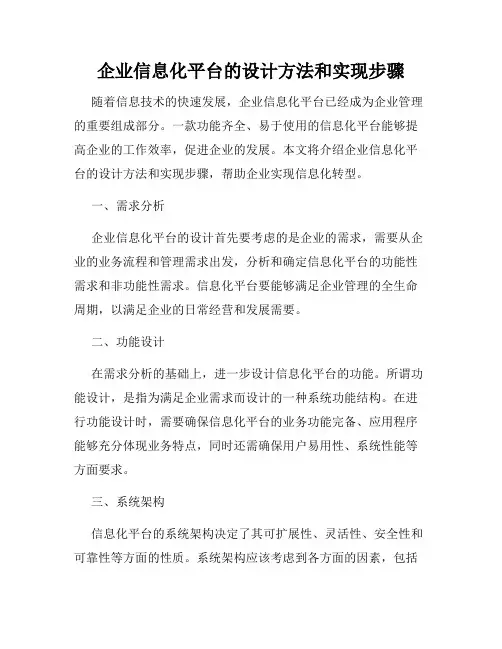 企业信息化平台的设计方法和实现步骤

随着信息技术的快速发展，企业信息化平台已经成为企业管理的重要组成部分。一款功能齐全、易于使用的信息化平台能够提高企业的工作效率，促进企业的发展。本文将介绍企业信息化平台的设计方法和实现步骤，帮助企业实现信息化转型。

一、需求分析

企业信息化平台的设计首先要考虑的是企业的需求，需要从企业的业务流程和管理需求出发，分析和确定信息化平台的功能性需求和非功能性需求。信息化平台要能够满足企业管理的全生命周期，以满足企业的日常经营和发展需要。

二、功能设计

在需求分析的基础上，进一步设计信息化平台的功能。所谓功能设计，是指为满足企业需求而设计的一种系统功能结构。在进行功能设计时，需要确保信息化平台的业务功能完备、应用程序能够充分体现业务特点，同时还需确保用户易用性、系统性能等方面要求。

三、系统架构

信息化平台的系统架构决定了其可扩展性、灵活性、安全性和可靠性等方面的性质。系统架构应该考虑到各方面的因素，包括